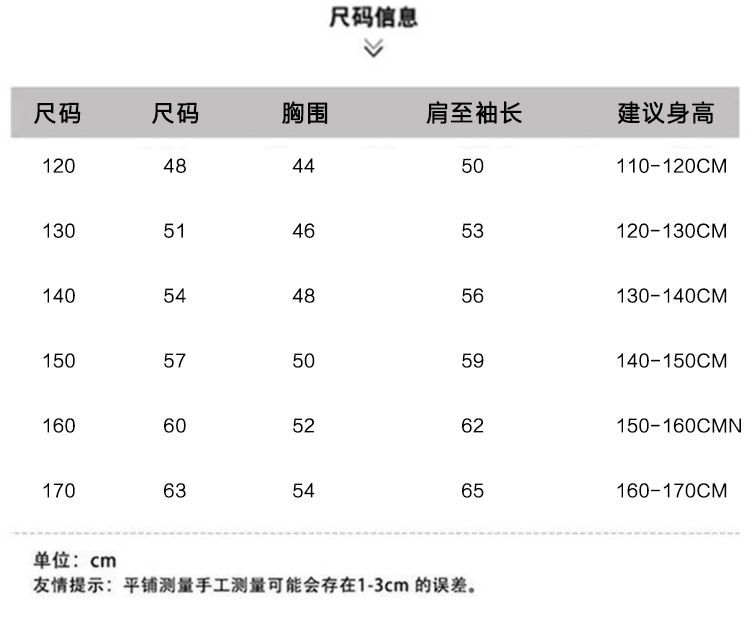 尺码信息

| 尺码 | 尺码 | 胸围 | 肩至袖长 | 建议身高 |
|---|---|---|---|---|
| 120 | 48 | 44 | 50 | 110-120CM |
| 130 | 51 | 46 | 53 | 120-130CM |
| 140 | 54 | 48 | 56 | 130-140CM |
| 150 | 57 | 50 | 59 | 140-150CM |
| 160 | 60 | 52 | 62 | 150-160CMN |
| 170 | 63 | 54 | 65 | 160-170CM |

单位：cm
友情提示：平铺测量手工测量可能会存在1-3cm 的误差。